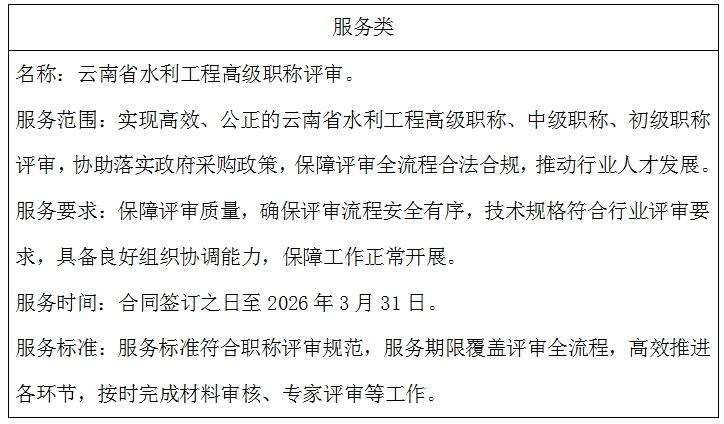 | 服务类 |
|---|
| 名称：云南省水利工程高级职称评审。<br>服务范围：实现高效、公正的云南省水利工程高级职称、中级职称、初级职称评审，协助落实政府采购政策，保障评审全流程合法合规，推动行业人才发展。<br>服务要求：保障评审质量，确保评审流程安全有序，技术规格符合行业评审要求，具备良好组织协调能力，保障工作正常开展。<br>服务时间：合同签订之日至 2026 年 3 月 31 日。<br>服务标准：服务标准符合职称评审规范，服务期限覆盖评审全流程，高效推进各环节，按时完成材料审核、专家评审等工作。 |